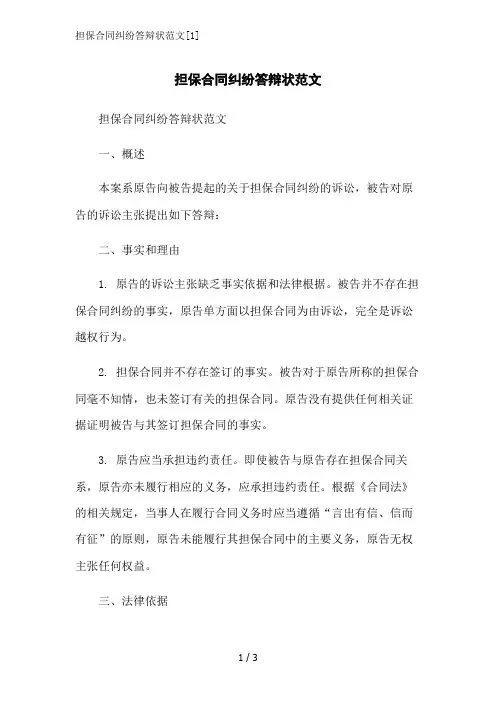 担保合同纠纷答辩状范文[1]

担保合同纠纷答辩状范文

担保合同纠纷答辩状范文

一、概述

本案系原告向被告提起的关于担保合同纠纷的诉讼，被告对原告的诉讼主张提出如下答辩：

二、事实和理由

1. 原告的诉讼主张缺乏事实依据和法律根据。被告并不存在担保合同纠纷的事实，原告单方面以担保合同为由诉讼，完全是诉讼越权行为。

2. 担保合同并不存在签订的事实。被告对于原告所称的担保合同毫不知情，也未签订有关的担保合同。原告没有提供任何相关证据证明被告与其签订担保合同的事实。

3. 原告应当承担违约责任。即使被告与原告存在担保合同关系，原告亦未履行相应的义务，应承担违约责任。根据《合同法》的相关规定，当事人在履行合同义务时应当遵循“言出有信、信而有征”的原则，原告未能履行其担保合同中的主要义务，原告无权主张任何权益。

三、法律依据

1 / 3